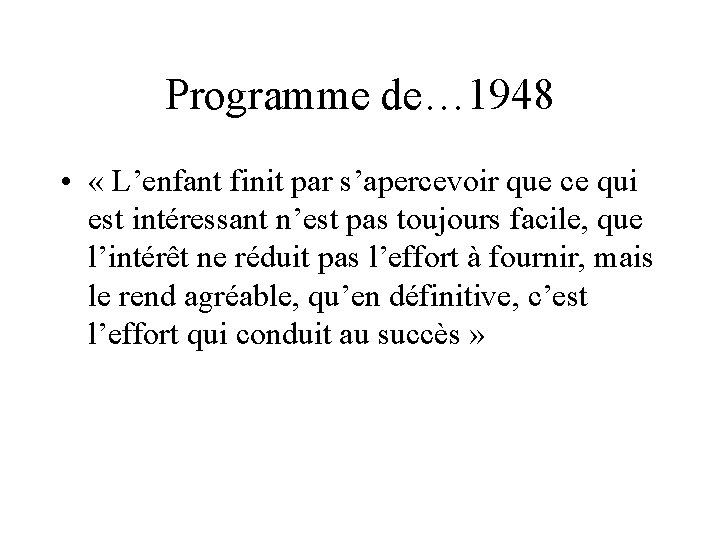 Programme de…1948

• « L'enfant finit par s'apercevoir que ce qui est intéressant n'est pas toujours facile, que l'intérêt ne réduit pas l'effort à fournir, mais le rend agréable, qu'en définitive, c'est l'effort qui conduit au succès »